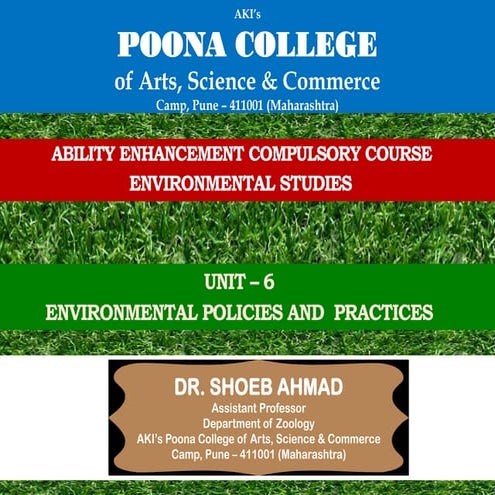 AKI's
POONA COLLEGE
of Arts, Science & Commerce
Camp, Pune – 411001 (Maharashtra)

ABILITY ENHANCEMENT COMPULSORY COURSE
ENVIRONMENTAL STUDIES

UNIT – 6
ENVIRONMENTAL POLICIES AND PRACTICES

DR. SHOEB AHMAD
Assistant Professor
Department of Zoology
AKI's Poona College of Arts, Science & Commerce
Camp, Pune – 411001 (Maharashtra)